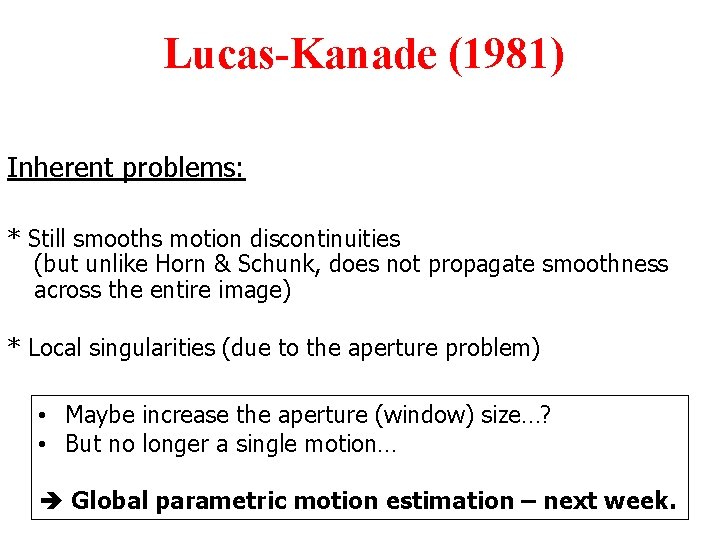 Lucas-Kanade (1981)

Inherent problems:

* Still smooths motion discontinuities
(but unlike Horn & Schunk, does not propagate smoothness across the entire image)

* Local singularities (due to the aperture problem)

• Maybe increase the aperture (window) size…?
• But no longer a single motion…

➔ Global parametric motion estimation – next week.